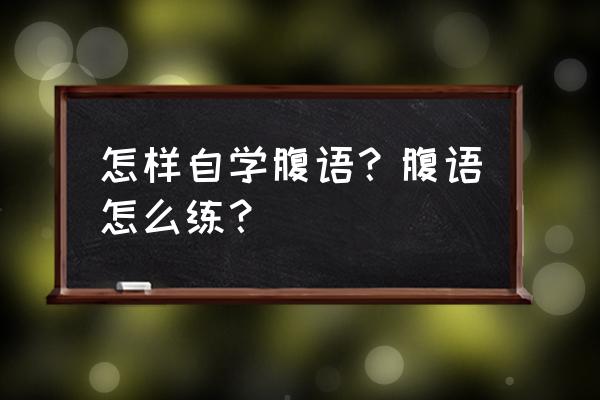 怎样自学腹语？腹语怎么练？